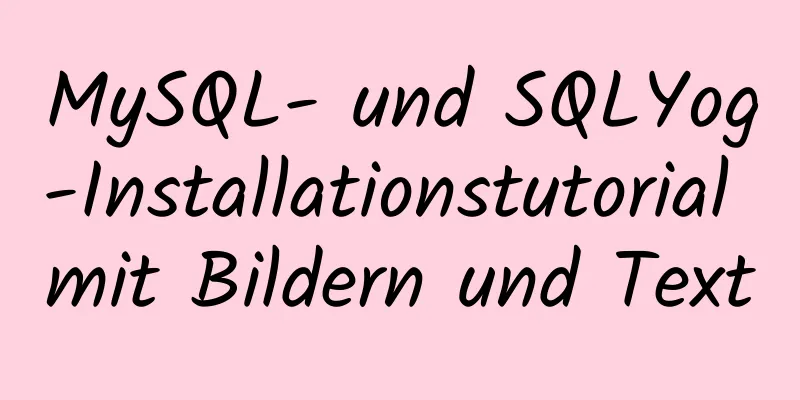 MySQL- und SQLYog-Installationstutorial mit Bildern und Text